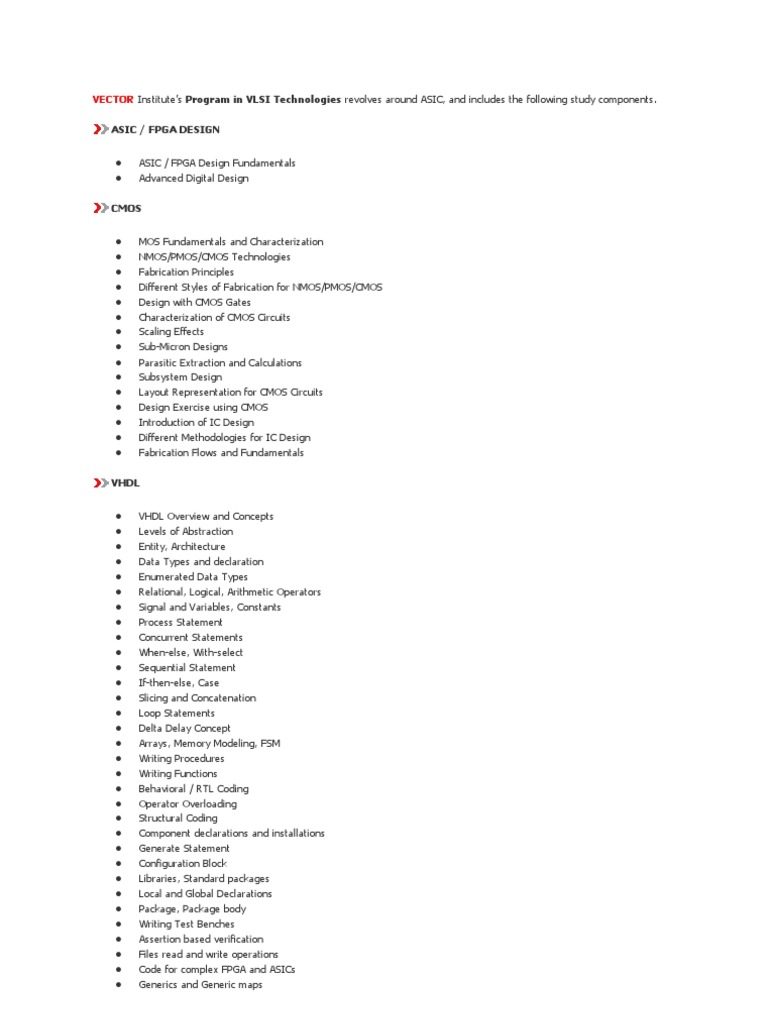 VECTOR Institute's Program in VLSI Technologies revolves around ASIC, and includes the following study components.

ASIC / FPGA DESIGN

- ASIC / FPGA Design Fundamentals
- Advanced Digital Design

CMOS

- MOS Fundamentals and Characterization
- NMOS/PMOS/CMOS Technologies
- Fabrication Principles
- Different Styles of Fabrication for NMOS/PMOS/CMOS
- Design with CMOS Gates
- Characterization of CMOS Circuits
- Scaling Effects
- Sub-Micron Designs
- Parasitic Extraction and Calculations
- Subsystem Design
- Layout Representation for CMOS Circuits
- Design Exercise using CMOS
- Introduction of IC Design
- Different Methodologies for IC Design
- Fabrication Flows and Fundamentals

VHDL

- VHDL Overview and Concepts
- Levels of Abstraction
- Entity, Architecture
- Data Types and declaration
- Enumerated Data Types
- Relational, Logical, Arithmetic Operators
- Signal and Variables, Constants
- Process Statement
- Concurrent Statements
- When-else, With-select
- Sequential Statement
- If-then-else, Case
- Slicing and Concatenation
- Loop Statements
- Delta Delay Concept
- Arrays, Memory Modeling, FSM
- Writing Procedures
- Writing Functions
- Behavioral / RTL Coding
- Operator Overloading
- Structural Coding
- Component declarations and installations
- Generate Statement
- Configuration Block
- Libraries, Standard packages
- Local and Global Declarations
- Package, Package body
- Writing Test Benches
- Assertion based verification
- Files read and write operations
- Code for complex FPGA and ASICs
- Generics and Generic maps